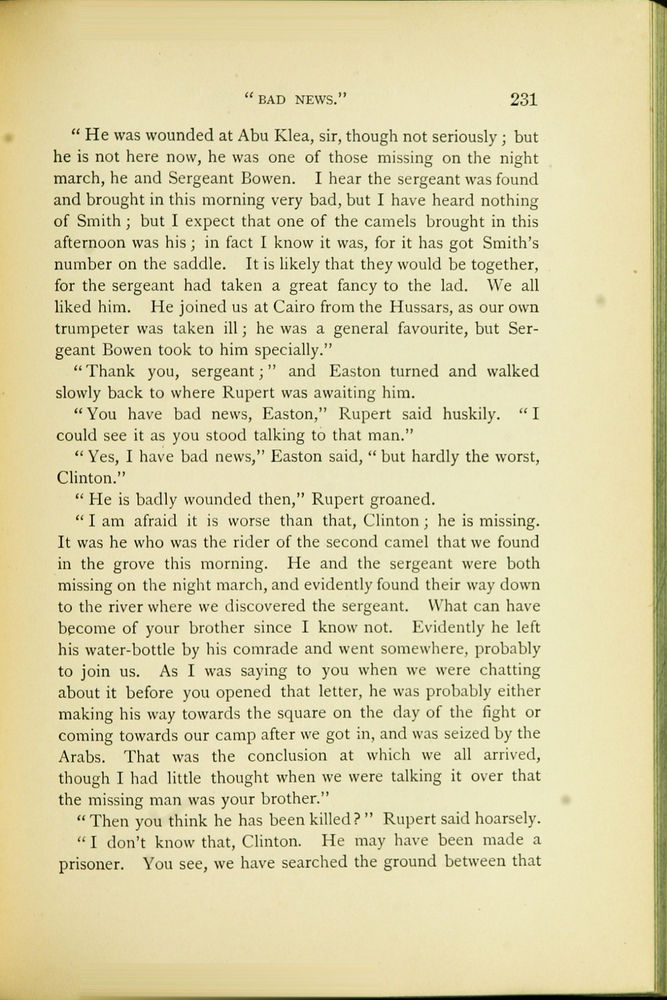 "BAD NEWS." 231

"He was wounded at Abu Klea, sir, though not seriously; but he is not here now, he was one of those missing on the night march, he and Sergeant Bowen. I hear the sergeant was found and brought in this morning very bad, but I have heard nothing of Smith; but I expect that one of the camels brought in this afternoon was his; in fact I know it was, for it has got Smith's number on the saddle. It is likely that they would be together, for the sergeant had taken a great fancy to the lad. We all liked him. He joined us at Cairo from the Hussars, as our own trumpeter was taken ill; he was a general favourite, but Sergeant Bowen took to him specially."

"Thank you, sergeant;" and Easton turned and walked slowly back to where Rupert was awaiting him.

"You have bad news, Easton," Rupert said huskily. "I could see it as you stood talking to that man."

"Yes, I have bad news," Easton said, "but hardly the worst, Clinton."

"He is badly wounded then," Rupert groaned.

"I am afraid it is worse than that, Clinton; he is missing. It was he who was the rider of the second camel that we found in the grove this morning. He and the sergeant were both missing on the night march, and evidently found their way down to the river where we discovered the sergeant. What can have become of your brother since I know not. Evidently he left his water-bottle by his comrade and went somewhere, probably to join us. As I was saying to you when we were chatting about it before you opened that letter, he was probably either making his way towards the square on the day of the fight or coming towards our camp after we got in, and was seized by the Arabs. That was the conclusion at which we all arrived, though I had little thought when we were talking it over that the missing man was your brother."

"Then you think he has been killed?" Rupert said hoarsely.

"I don't know that, Clinton. He may have been made a prisoner. You see, we have searched the ground between that